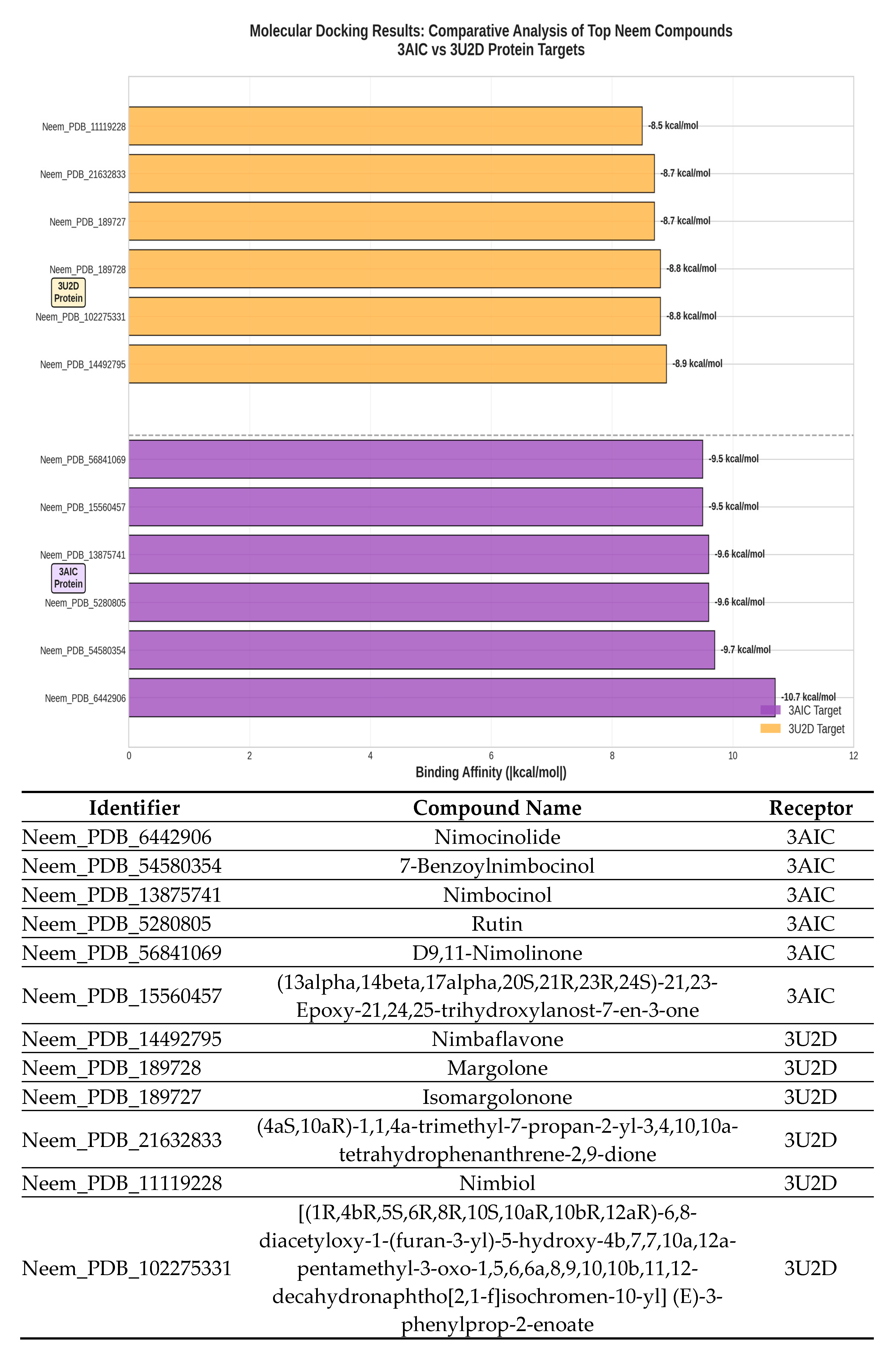 Molecular Docking Results: Comparative Analysis of Top Neem Compounds
3AIC vs 3U2D Protein Targets

Neem_PDB_11119228 -8.5 kcal/mol
Neem_PDB_21632833 -8.7 kcal/mol
Neem_PDB_189727 -8.7 kcal/mol
Neem_PDB_189728 -8.8 kcal/mol
3U2D Protein
Neem_PDB_102275331 -8.8 kcal/mol
Neem_PDB_14492795 -8.9 kcal/mol
Neem_PDB_56841069 -9.5 kcal/mol
Neem_PDB_15560457 -9.5 kcal/mol
Neem_PDB_13875741 -9.6 kcal/mol
3AIC Protein
Neem_PDB_5280805 -9.6 kcal/mol
Neem_PDB_54580354 -9.7 kcal/mol
Neem_PDB_6442906 -10.7 kcal/mol

3AIC Target
3U2D Target

0 2 4 6 8 10 12
Binding Affinity (|kcal/mol|)

| Identifier | Compound Name | Receptor |
|---|---|---|
| Neem_PDB_6442906 | Nimocinolide | 3AIC |
| Neem_PDB_54580354 | 7-Benzoylnimbocinol | 3AIC |
| Neem_PDB_13875741 | Nimbocinol | 3AIC |
| Neem_PDB_5280805 | Rutin | 3AIC |
| Neem_PDB_56841069 | D9,11-Nimolinone | 3AIC |
| Neem_PDB_15560457 | (13alpha,14beta,17alpha,20S,21R,23R,24S)-21,23-Epoxy-21,24,25-trihydroxylanost-7-en-3-one | 3AIC |
| Neem_PDB_14492795 | Nimbaflavone | 3U2D |
| Neem_PDB_189728 | Margolone | 3U2D |
| Neem_PDB_189727 | Isomargolonone | 3U2D |
| Neem_PDB_21632833 | (4aS,10aR)-1,1,4a-trimethyl-7-propan-2-yl-3,4,10,10a-tetrahydrophenanthrene-2,9-dione | 3U2D |
| Neem_PDB_11119228 | Nimbiol | 3U2D |
| Neem_PDB_102275331 | [(1R,4bR,5S,6R,8R,10S,10aR,10bR,12aR)-6,8-diacetyloxy-1-(furan-3-yl)-5-hydroxy-4b,7,7,10a,12a-pentamethyl-3-oxo-1,5,6,6a,8,9,10,10b,11,12-decahydronaphtho[2,1-f]isochromen-10-yl] (E)-3-phenylprop-2-enoate | 3U2D |